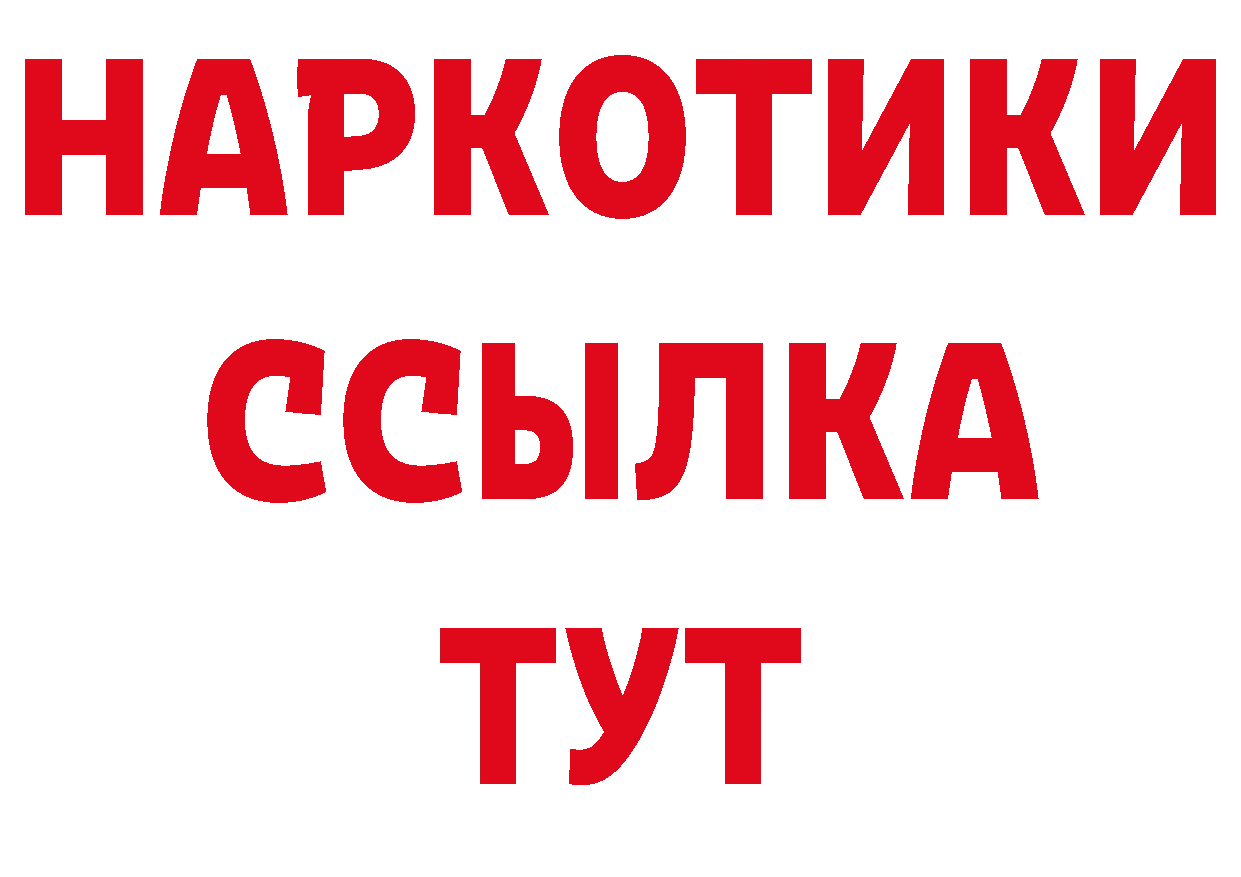 НАРКОТИКИ
ССЫЛКА
ТУТ